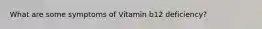 What are some symptoms of Vitamin b12 deficiency?